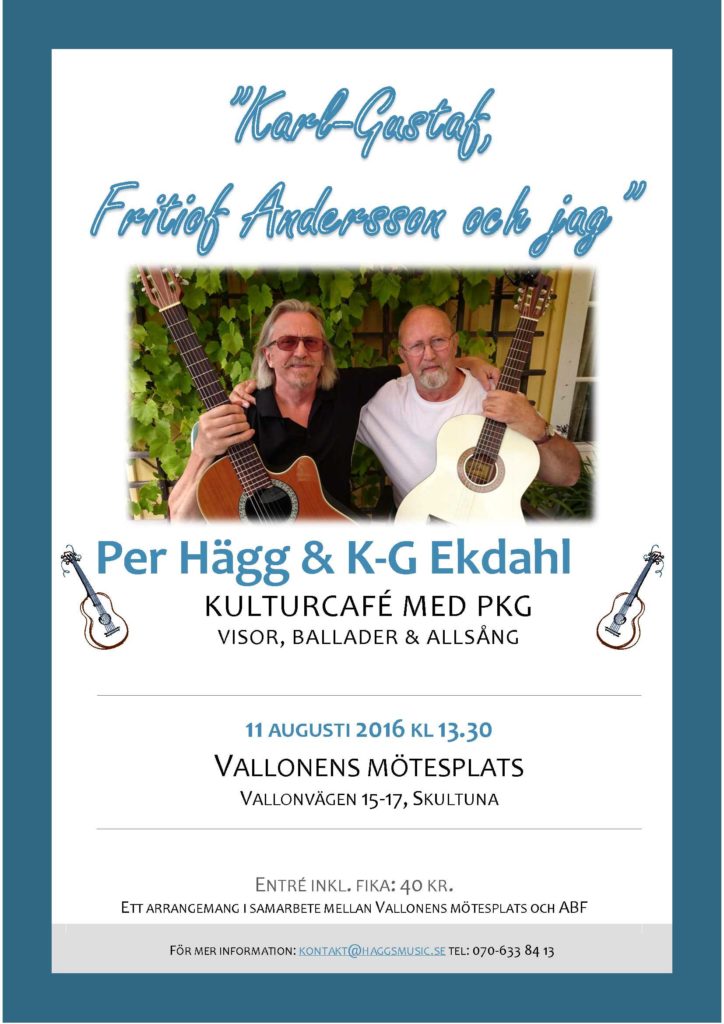 "Karl-Gustaf, Fritiof Andersson och jag"

Per Hägg & K-G Ekdahl

KULTURCAFÉ MED PKG

VISOR, BALLADER & ALLSÅNG

11 AUGUSTI 2016 KL 13.30

VALLONENS MÖTESPLATS

VALLONVÄGEN 15-17, SKULTUNA

ENTRÉ INKL. FIKA: 40 KR.

ETT ARRANGEMANG I SAMARBETE MELLAN VALLONENS MÖTESPLATS OCH ABF

FÖR MER INFORMATION: KONTAKT@HAGGSMUSIC.SE TEL: 070-633 84 13